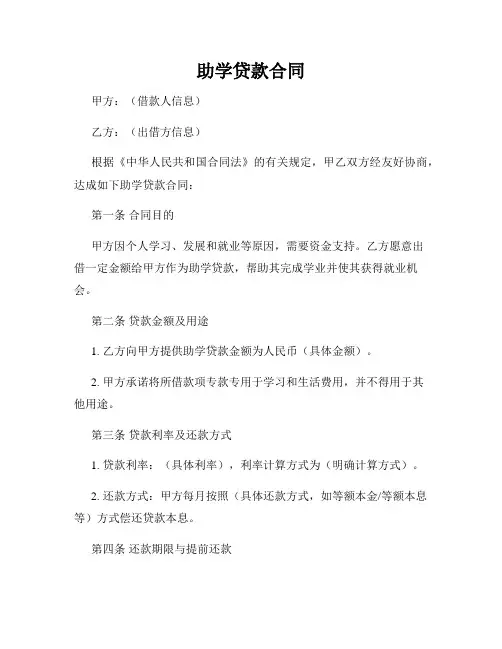 助学贷款合同

甲方：（借款人信息）

乙方：（出借方信息）

根据《中华人民共和国合同法》的有关规定，甲乙双方经友好协商，达成如下助学贷款合同：

第一条 合同目的

甲方因个人学习、发展和就业等原因，需要资金支持。乙方愿意出借一定金额给甲方作为助学贷款，帮助其完成学业并使其获得就业机会。

第二条 贷款金额及用途

1. 乙方向甲方提供助学贷款金额为人民币（具体金额）。

2. 甲方承诺将所借款项专款专用于学习和生活费用，并不得用于其他用途。

第三条 贷款利率及还款方式

1. 贷款利率：（具体利率），利率计算方式为（明确计算方式）。

2. 还款方式：甲方每月按照（具体还款方式，如等额本金/等额本息等）方式偿还贷款本息。

第四条 还款期限与提前还款